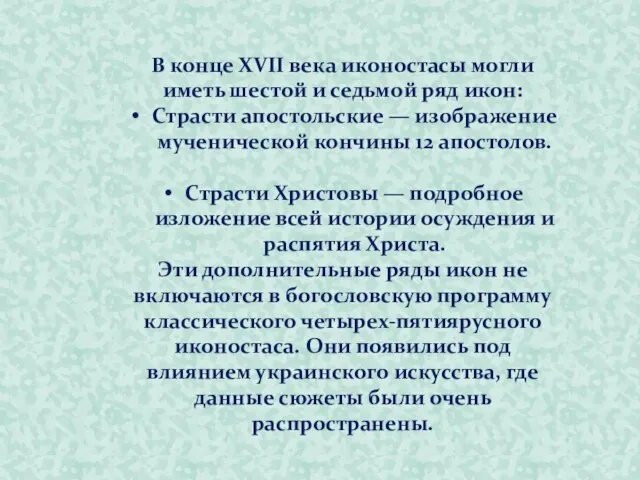 В конце XVII века иконостасы могли иметь шестой и седьмой ряд икон:

• Страсти апостольские — изображение мученической кончины 12 апостолов.

• Страсти Христовы — подробное изложение всей истории осуждения и распятия Христа.

Эти дополнительные ряды икон не включаются в богословскую программу классического четырех-пятиярусного иконостаса. Они появились под влиянием украинского искусства, где данные сюжеты были очень распространены.